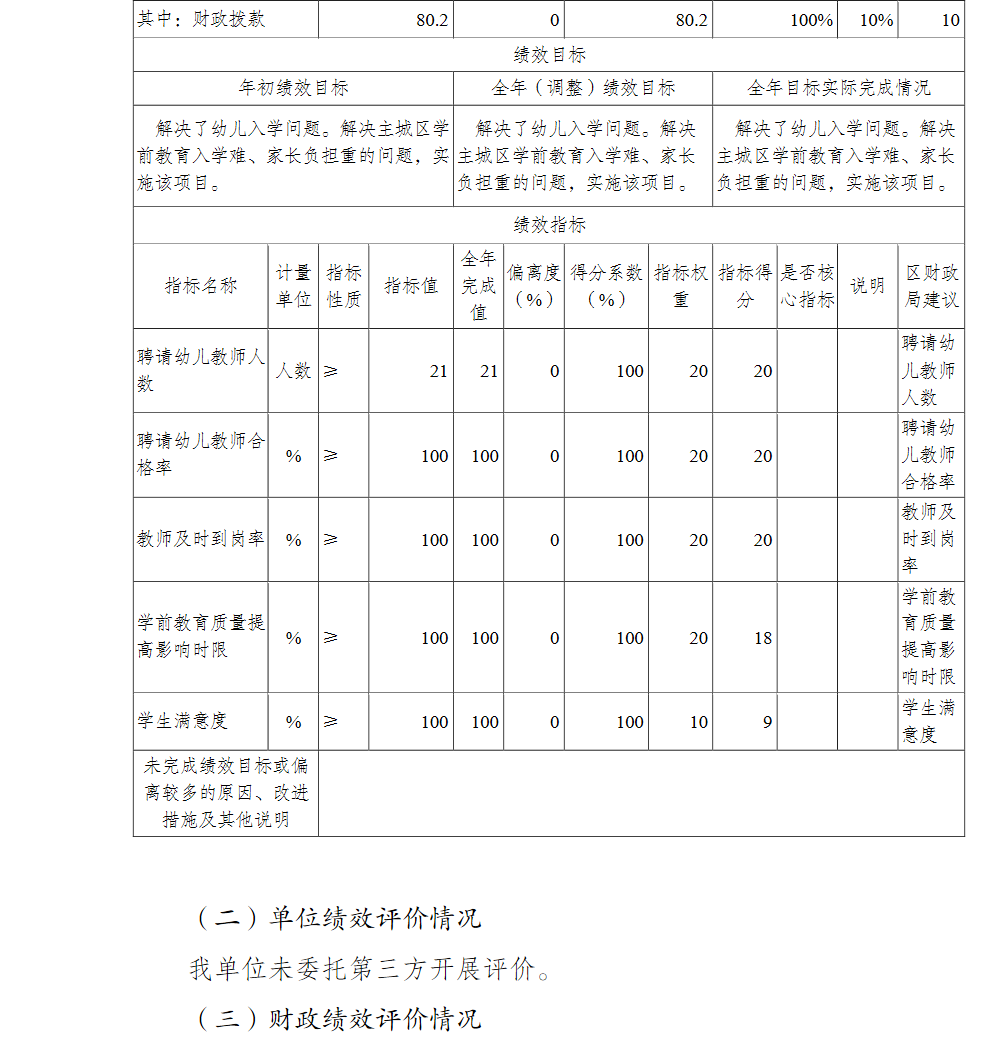 | 其中：财政拨款 | 80.2 | 0 | 80.2 | 100% | 10% | 10 |
|---|---|---|---|---|---|---|

绩效目标

| 年初绩效目标 | 全年（调整）绩效目标 | 全年目标实际完成情况 |
|---|---|---|
| 解决了幼儿入学问题。解决主城区学前教育入学难、家长负担重的问题，实施该项目。 | 解决了幼儿入学问题。解决主城区学前教育入学难、家长负担重的问题，实施该项目。 | 解决了幼儿入学问题。解决主城区学前教育入学难、家长负担重的问题，实施该项目。 |

绩效指标

| 指标名称 | 计量单位 | 指标性质 | 指标值 | 全年完成值 | 偏离度（%） | 得分系数（%） | 指标权重 | 指标得分 | 是否核心指标 | 说明 | 区财政局建议 |
|---|---|---|---|---|---|---|---|---|---|---|---|
| 聘请幼儿教师人数 | 人数 | ≥ | 21 | 21 | 0 | 100 | 20 | 20 | | | 聘请幼儿教师人数 |
| 聘请幼儿教师合格率 | % | ≥ | 100 | 100 | 0 | 100 | 20 | 20 | | | 聘请幼儿教师合格率 |
| 教师及时到岗率 | % | ≥ | 100 | 100 | 0 | 100 | 20 | 20 | | | 教师及时到岗率 |
| 学前教育质量提高影响时限 | % | ≥ | 100 | 100 | 0 | 100 | 20 | 18 | | | 学前教育质量提高影响时限 |
| 学生满意度 | % | ≥ | 100 | 100 | 0 | 100 | 10 | 9 | | | 学生满意度 |
| 未完成绩效目标或偏离较多的原因、改进措施及其他说明 | | | | | | | | | | | |

（二）单位绩效评价情况

我单位未委托第三方开展评价。

（三）财政绩效评价情况